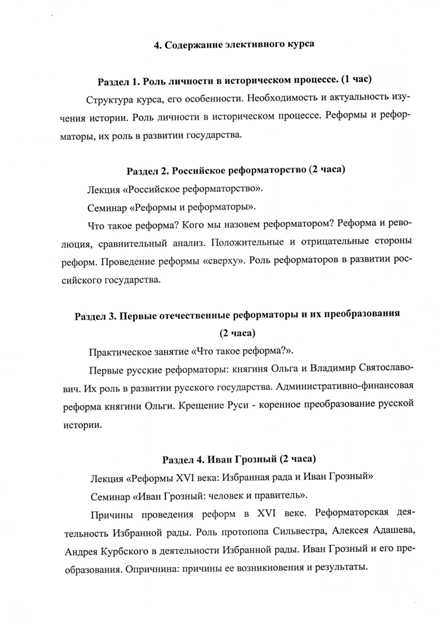 4. Содержание элективного курса

Раздел 1. Роль личности в историческом процессе. (1 час)

Структура курса, его особенности. Необходимость и актуальность изучения истории. Роль личности в историческом процессе. Реформы и реформаторы, их роль в развитии государства.

Раздел 2. Российское реформаторство (2 часа)

Лекция «Российское реформаторство».

Семинар «Реформы и реформаторы».

Что такое реформа? Кого мы назовем реформатором? Реформа и революция, сравнительный анализ. Положительные и отрицательные стороны реформ. Проведение реформы «сверху». Роль реформаторов в развитии российского государства.

Раздел 3. Первые отечественные реформаторы и их преобразования (2 часа)

Практическое занятие «Что такое реформа?».

Первые русские реформаторы: княгиня Ольга и Владимир Святославович. Их роль в развитии русского государства. Административно-финансовая реформа княгини Ольги. Крещение Руси - коренное преобразование русской истории.

Раздел 4. Иван Грозный (2 часа)

Лекция «Реформы XVI века: Избранная рада и Иван Грозный»

Семинар «Иван Грозный: человек и правитель».

Причины проведения реформ в XVI веке. Реформаторская деятельность Избранной рады. Роль протопопа Сильвестра, Алексея Адашева, Андрея Курбского в деятельности Избранной рады. Иван Грозный и его преобразования. Опричнина: причины ее возникновения и результаты.